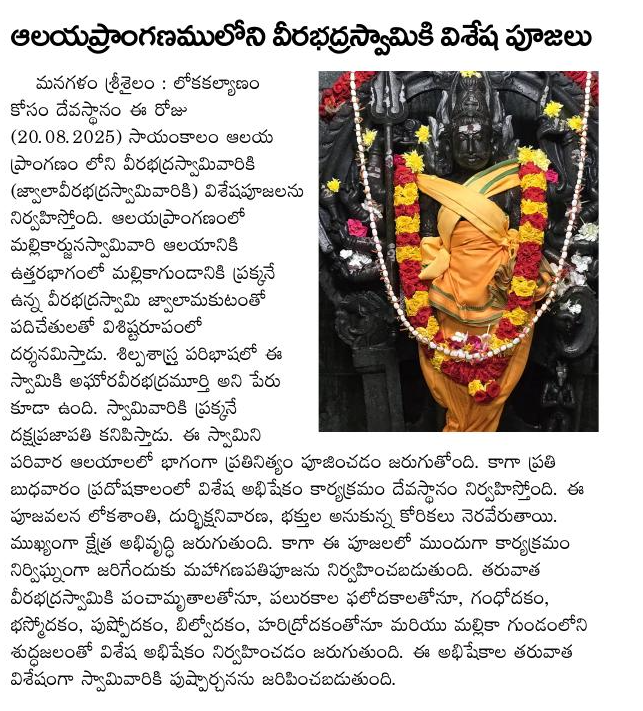 ఆలయప్రాంగణములోని వీరభద్రస్వామికి విశేష పూజలు

మనగళం శ్రీశైలం : లోకకల్యాణం కోసం దేవస్థానం ఈ రోజు (20.08.2025) సాయంకాలం ఆలయ ప్రాంగణం లోని వీరభద్రస్వామివారికి (జ్వాలావీరభద్రస్వామివారికి) విశేషపూజలను నిర్వహిస్తోంది. ఆలయప్రాంగణంలో మల్లికార్జునస్వామివారి ఆలయానికి ఉత్తరభాగంలో మల్లికాగుండానికి ప్రక్కనే ఉన్న వీరభద్రస్వామి జ్వాలామకుటంతో పదిచేతులతో విశిష్టరూపంలో దర్శనమిస్తాడు. శిల్పశాస్త్ర పరిభాషలో ఈ స్వామికి అఘోరవీరభద్రమూర్తి అని పేరు కూడా ఉంది. స్వామివారికి ప్రక్కనే దక్షప్రజాపతి కనిపిస్తాడు. ఈ స్వామిని పరివార ఆలయాలలో భాగంగా ప్రతినిత్యం పూజించడం జరుగుతోంది. కాగా ప్రతి బుధవారం ప్రదోషకాలంలో విశేష అభిషేకం కార్యక్రమం దేవస్థానం నిర్వహిస్తోంది. ఈ పూజవలన లోకశాంతి, దుర్భిక్షనివారణ, భక్తుల అనుకున్న కోరికలు నెరవేరుతాయి. ముఖ్యంగా క్షేత్ర అభివృద్ధి జరుగుతుంది. కాగా ఈ పూజలలో ముందుగా కార్యక్రమం నిర్విఘ్నంగా జరిగేందుకు మహాగణపతిపూజను నిర్వహించబడుతుంది. తరువాత వీరభద్రస్వామికి పంచామృతాలతోనూ, పలురకాల ఫలోదకాలతోనూ, గంధోదకం, భస్మోదకం, పుష్పోదకం, బిల్వోదకం, హరిద్రోదకంతోనూ మరియు మల్లికా గుండంలోని శుద్ధజలంతో విశేష అభిషేకం నిర్వహించడం జరుగుతుంది. ఈ అభిషేకాల తరువాత విశేషంగా స్వామివారికి పుష్పార్చనను జరిపించబడుతుంది.